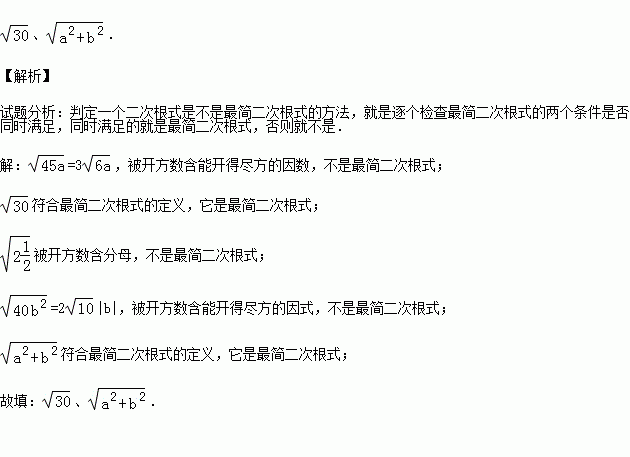 $\sqrt{30}$、$\sqrt{a^2+b^2}$.

【解析】

试题分析：判定一个二次根式是不是最简二次根式的方法，就是逐个检查最简二次根式的两个条件是否同时满足，同时满足的就是最简二次根式，否则就不是.

解：$\sqrt{45a}=3\sqrt{6a}$，被开方数含能开得尽方的因数，不是最简二次根式；

$\sqrt{30}$符合最简二次根式的定义，它是最简二次根式；

$\sqrt{2\frac{1}{2}}$被开方数含分母，不是最简二次根式；

$\sqrt{40b^2}=2\sqrt{10}|b|$，被开方数含能开得尽方的因式，不是最简二次根式；

$\sqrt{a^2+b^2}$符合最简二次根式的定义，它是最简二次根式；

故填：$\sqrt{30}$、$\sqrt{a^2+b^2}$.